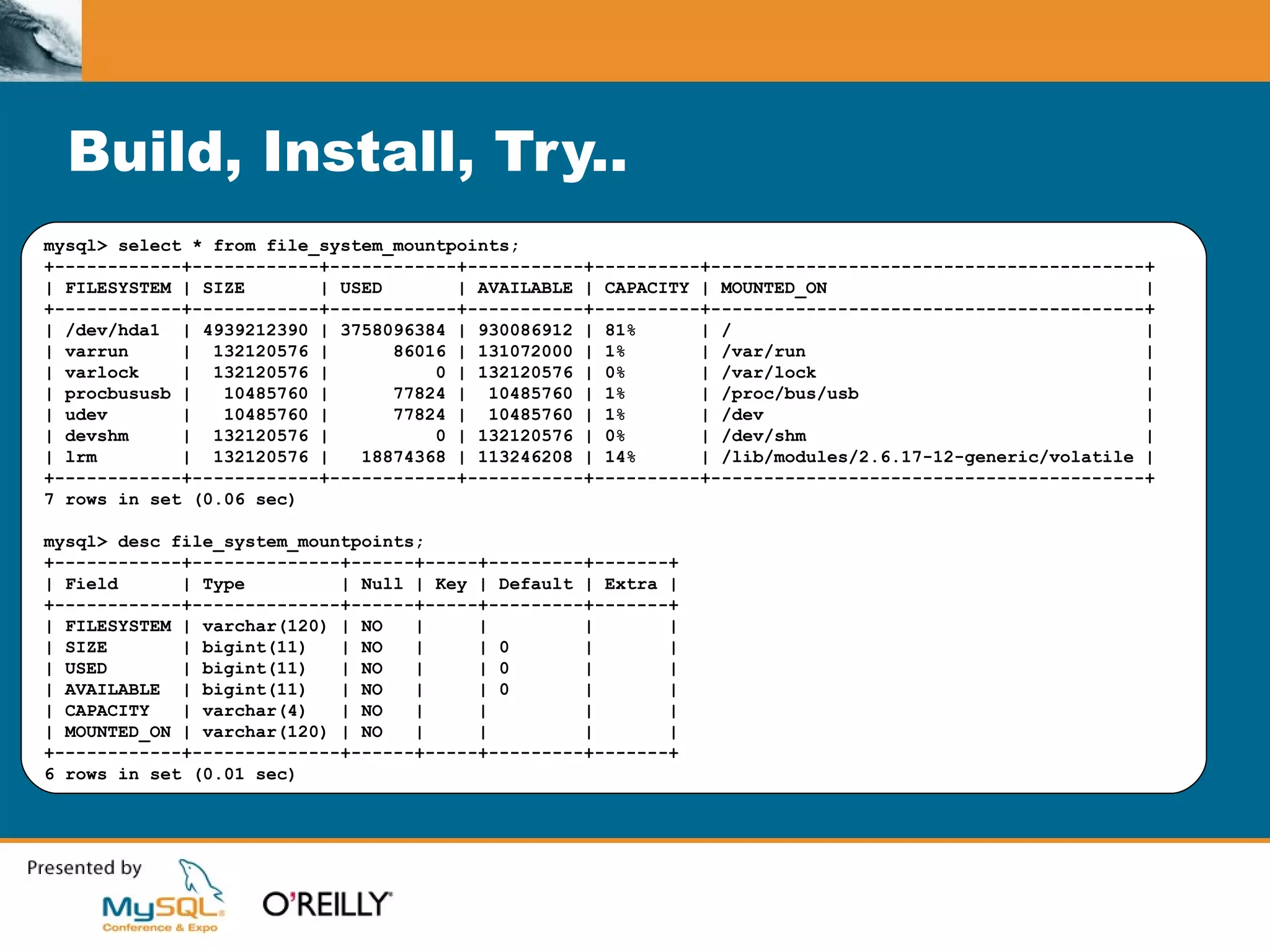 Build, Install, Try..

mysql> select * from file_system_mountpoints;

| FILESYSTEM | SIZE | USED | AVAILABLE | CAPACITY | MOUNTED_ON |
|---|---|---|---|---|---|
| /dev/hda1 | 4939212390 | 3758096384 | 930086912 | 81% | / |
| varrun | 132120576 | 86016 | 131072000 | 1% | /var/run |
| varlock | 132120576 | 0 | 132120576 | 0% | /var/lock |
| procbususb | 10485760 | 77824 | 10485760 | 1% | /proc/bus/usb |
| udev | 10485760 | 77824 | 10485760 | 1% | /dev |
| devshm | 132120576 | 0 | 132120576 | 0% | /dev/shm |
| lrm | 132120576 | 18874368 | 113246208 | 14% | /lib/modules/2.6.17-12-generic/volatile |

7 rows in set (0.06 sec)

mysql> desc file_system_mountpoints;

| Field | Type | Null | Key | Default | Extra |
|---|---|---|---|---|---|
| FILESYSTEM | varchar(120) | NO | | | |
| SIZE | bigint(11) | NO | | 0 | |
| USED | bigint(11) | NO | | 0 | |
| AVAILABLE | bigint(11) | NO | | 0 | |
| CAPACITY | varchar(4) | NO | | | |
| MOUNTED_ON | varchar(120) | NO | | | |

6 rows in set (0.01 sec)

Presented by
MySQL Conference & Expo
O'REILLY